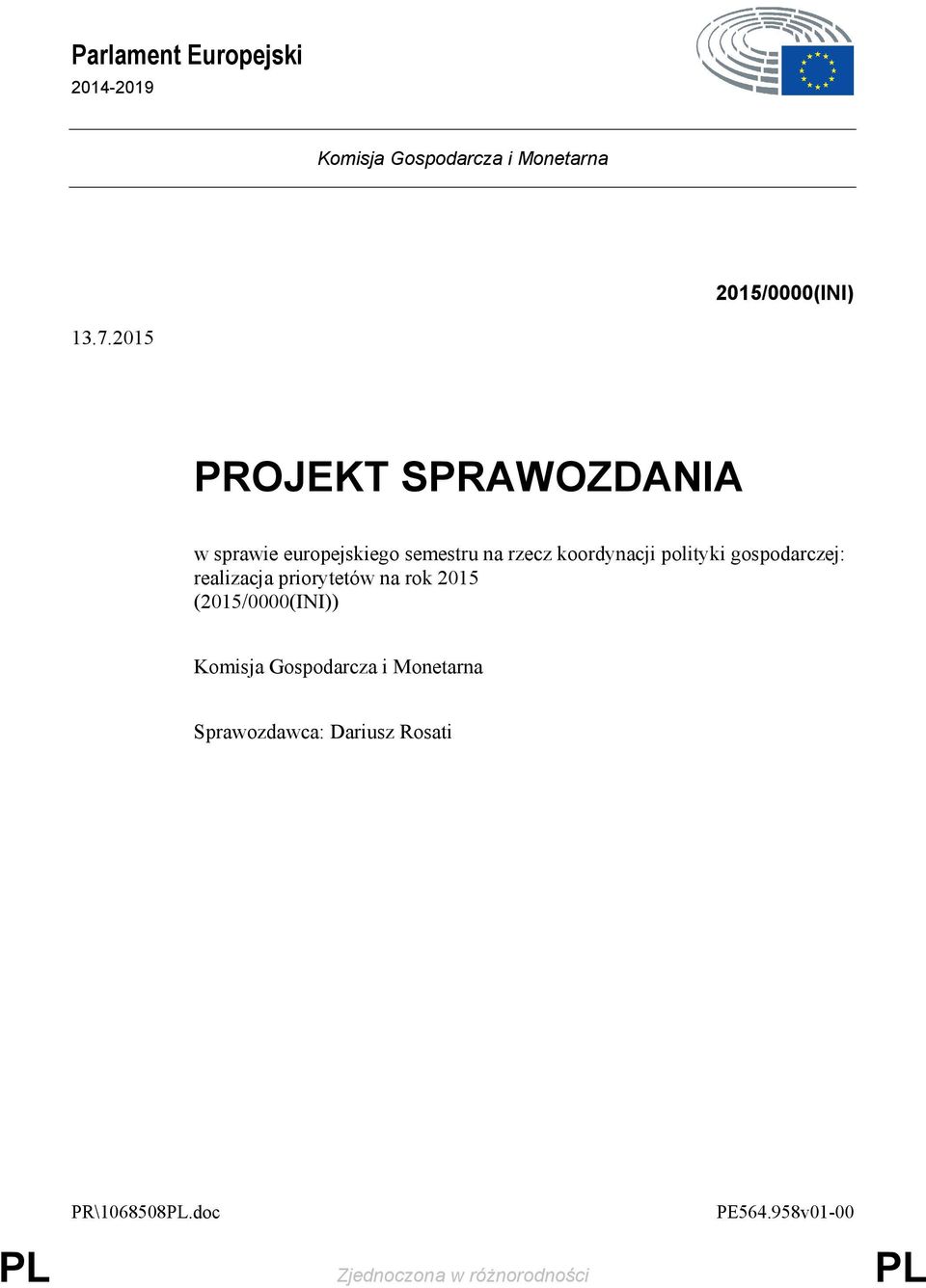 Parlament Europejski
2014-2019

Komisja Gospodarcza i Monetarna

2015/0000(INI)

13.7.2015

PROJEKT SPRAWOZDANIA

w sprawie europejskiego semestru na rzecz koordynacji polityki gospodarczej: realizacja priorytetów na rok 2015
(2015/0000(INI))

Komisja Gospodarcza i Monetarna

Sprawozdawca: Dariusz Rosati

PR\1068508PL.doc

PE564.958v01-00

PL

Zjednoczona w różnorodności

PL